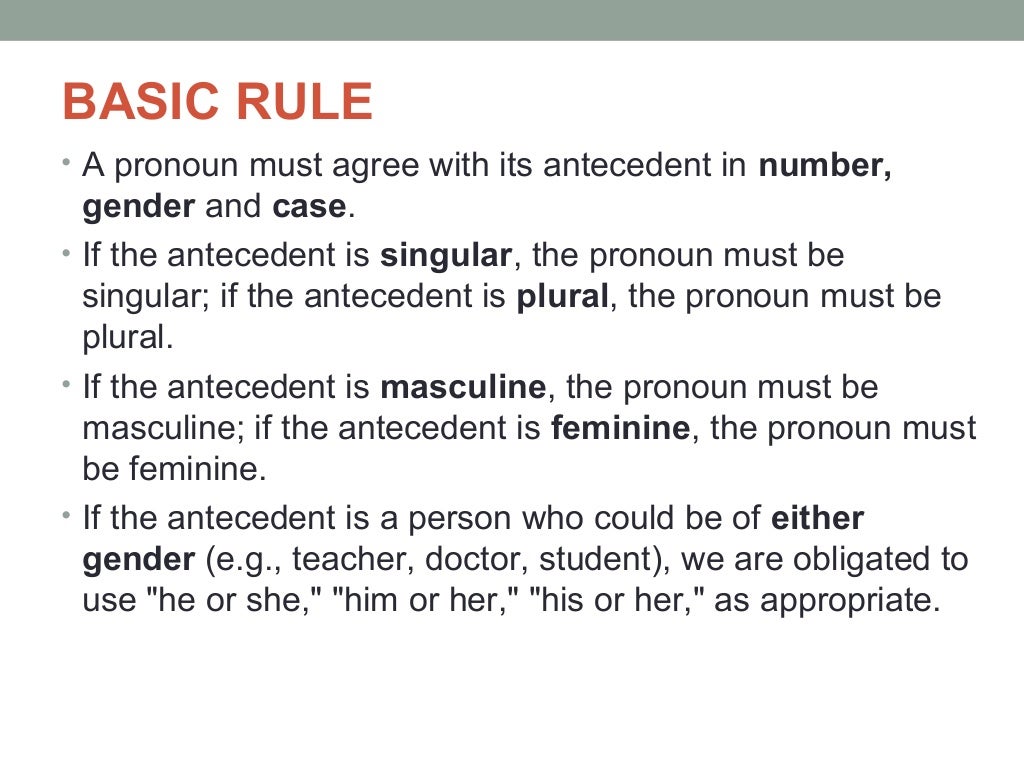 BASIC RULE

• A pronoun must agree with its antecedent in number, gender and case.
• If the antecedent is singular, the pronoun must be singular; if the antecedent is plural, the pronoun must be plural.
• If the antecedent is masculine, the pronoun must be masculine; if the antecedent is feminine, the pronoun must be feminine.
• If the antecedent is a person who could be of either gender (e.g., teacher, doctor, student), we are obligated to use "he or she," "him or her," "his or her," as appropriate.